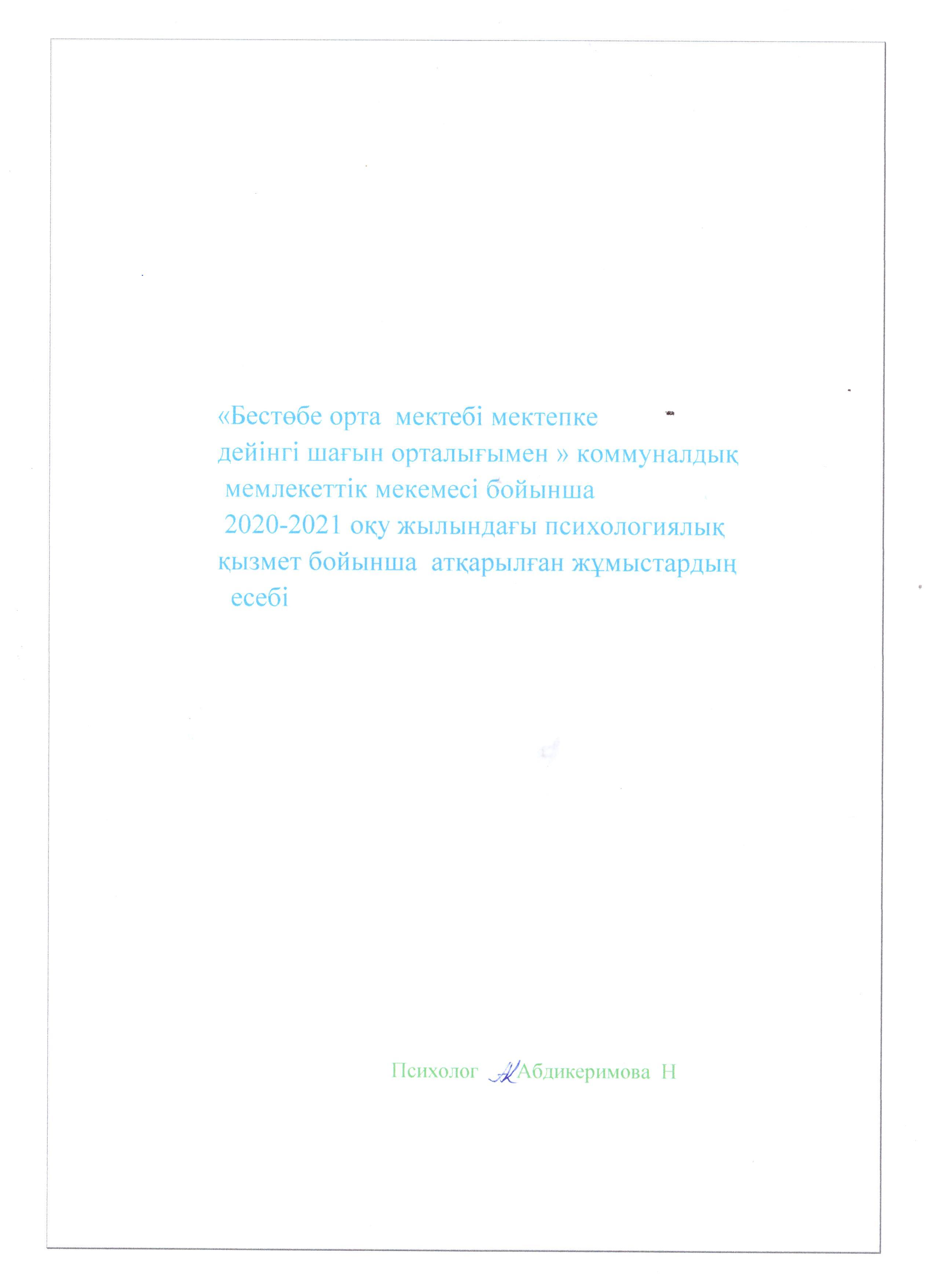 «Бестөбе орта мектебі мектепке дейінгі шағын орталығымен » коммуналдық мемлекеттік мекемесі бойынша 2020-2021 оқу жылындағы психологиялық қызмет бойынша атқарылған жұмыстардың есебі

Психолог Абдикеримова Н